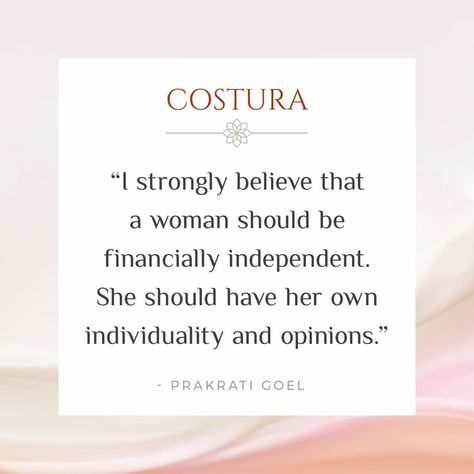 COSTURA

“I strongly believe that a woman should be financially independent. She should have her own individuality and opinions.”

- PRAKRATI GOEL